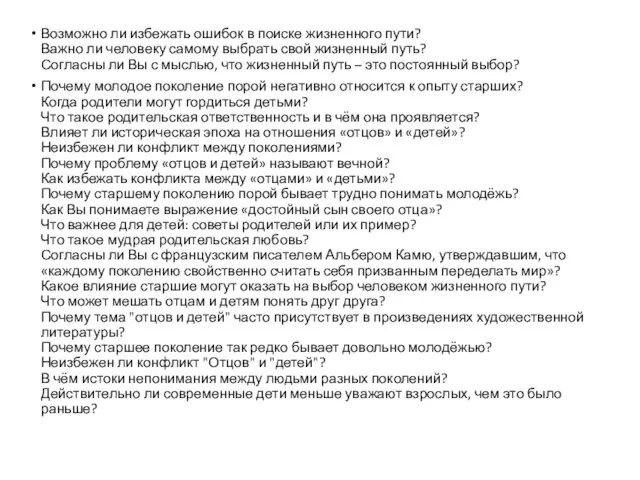 • Возможно ли избежать ошибок в поиске жизненного пути?
Важно ли человеку самому выбрать свой жизненный путь?
Согласны ли Вы с мыслью, что жизненный путь – это постоянный выбор?

• Почему молодое поколение порой негативно относится к опыту старших?
Когда родители могут гордиться детьми?
Что такое родительская ответственность и в чём она проявляется?
Влияет ли историческая эпоха на отношения «отцов» и «детей»?
Неизбежен ли конфликт между поколениями?
Почему проблему «отцов и детей» называют вечной?
Как избежать конфликта между «отцами» и «детьми»?
Почему старшему поколению порой бывает трудно понимать молодёжь?
Как Вы понимаете выражение «достойный сын своего отца»?
Что важнее для детей: советы родителей или их пример?
Что такое мудрая родительская любовь?
Согласны ли Вы с французским писателем Альбером Камю, утверждавшим, что «каждому поколению свойственно считать себя призванным переделать мир»?
Какое влияние старшие могут оказать на выбор человеком жизненного пути?
Что может мешать отцам и детям понять друг друга?
Почему тема "отцов и детей" часто присутствует в произведениях художественной литературы?
Почему старшее поколение так редко бывает довольно молодёжью?
Неизбежен ли конфликт "Отцов" и "детей"?
В чём истоки непонимания между людьми разных поколений?
Действительно ли современные дети меньше уважают взрослых, чем это было раньше?